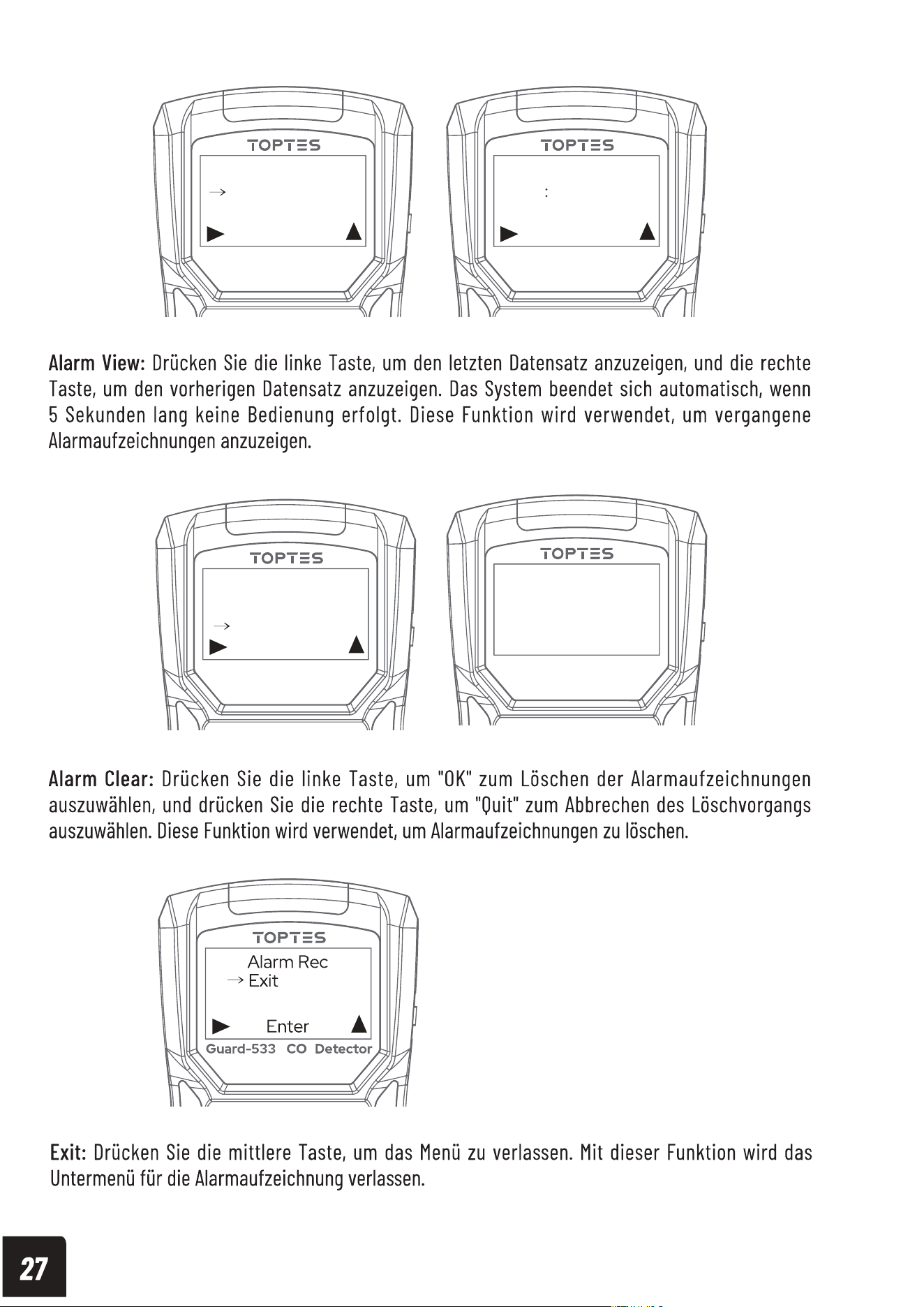 TOPTES

→

TOPTES

:

Alarm View: Drücken Sie die linke Taste, um den letzten Datensatz anzuzeigen, und die rechte Taste, um den vorherigen Datensatz anzuzeigen. Das System beendet sich automatisch, wenn 5 Sekunden lang keine Bedienung erfolgt. Diese Funktion wird verwendet, um vergangene Alarmaufzeichnungen anzuzeigen.

TOPTES

→

TOPTES

Alarm Clear: Drücken Sie die linke Taste, um "OK" zum Löschen der Alarmaufzeichnungen auszuwählen, und drücken Sie die rechte Taste, um "Quit" zum Abbrechen des Löschvorgangs auszuwählen. Diese Funktion wird verwendet, um Alarmaufzeichnungen zu löschen.

TOPTES
Alarm Rec
→ Exit
Enter
Guard-533 CO Detector

Exit: Drücken Sie die mittlere Taste, um das Menü zu verlassen. Mit dieser Funktion wird das Untermenü für die Alarmaufzeichnung verlassen.

27